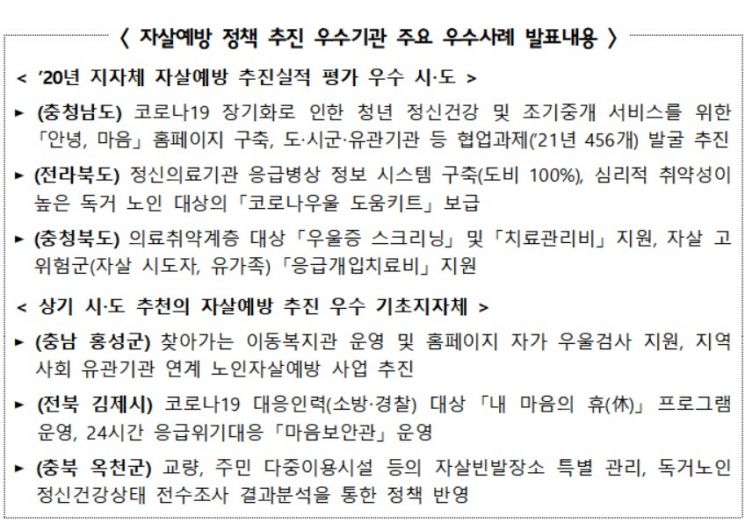 〈 자살예방 정책 추진 우수기관 주요 우수사례 발표내용 〉

< '20년 지자체 자살예방 추진실적 평가 우수 시·도 >

▸ (충청남도) 코로나19 장기화로 인한 청년 정신건강 및 조기중개 서비스를 위한 「안녕, 마음」 홈페이지 구축, 도·시군·유관기관 등 협업과제('21년 456개) 발굴 추진

▸ (전라북도) 정신의료기관 응급병상 정보 시스템 구축(도비 100%), 심리적 취약성이 높은 독거 노인 대상의 「코로나우울 도움키트」 보급

▸ (충청북도) 의료취약계층 대상 「우울증 스크리닝」 및 「치료관리비」 지원, 자살 고위험군(자살 시도자, 유가족) 「응급개입치료비」 지원

< 상기 시·도 추천의 자살예방 추진 우수 기초지자체 >

▸ (충남 홍성군) 찾아가는 이동복지관 운영 및 홈페이지 자가 우울검사 지원, 지역사회 유관기관 연계 노인자살예방 사업 추진

▸ (전북 김제시) 코로나19 대응인력(소방·경찰) 대상 「내 마음의 휴(休)」 프로그램 운영, 24시간 응급위기대응 「마음보안관」 운영

▸ (충북 옥천군) 교량, 주민 다중이용시설 등의 자살빈발장소 특별 관리, 독거노인 정신건강상태 전수조사 결과분석을 통한 정책 반영